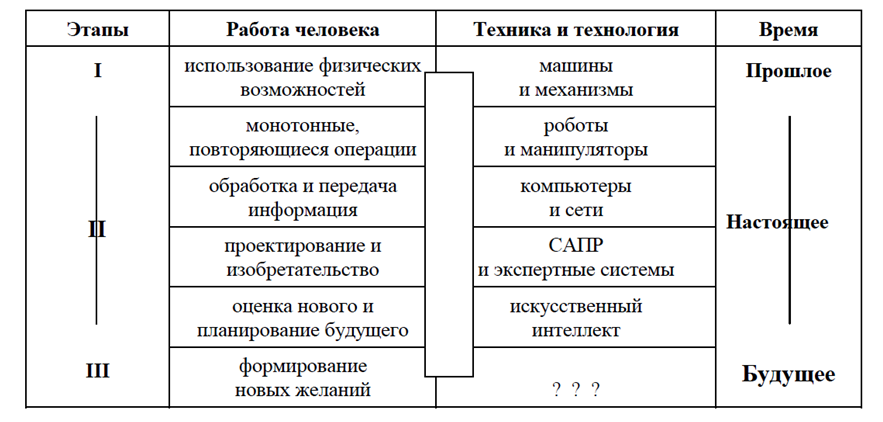 | Этапы | Работа человека | Техника и технология | Время |
|---|---|---|---|
| I | использование физических возможностей | машины и механизмы | Прошлое |
| II | монотонные, повторяющиеся операции | роботы и манипуляторы | Настоящее |
| | обработка и передача информация | компьютеры и сети | |
| | проектирование и изобретательство | САПР и экспертные системы | |
| | оценка нового и планирование будущего | искусственный интеллект | |
| III | формирование новых желаний | ? ? ? | Будущее |